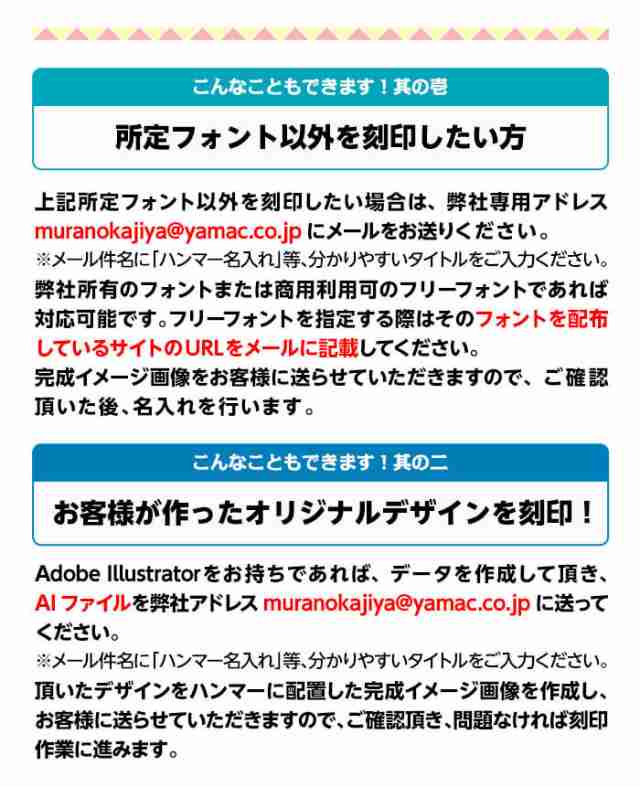 こんなこともできます！其の壱

所定フォント以外を刻印したい方

上記所定フォント以外を刻印したい場合は、弊社専用アドレス muranokajiya@yamac.co.jp にメールをお送りください。
※メール件名に「ハンマー名入れ」等、分かりやすいタイトルをご入力ください。
弊社所有のフォントまたは商用利用可のフリーフォントであれば対応可能です。フリーフォントを指定する際はそのフォントを配布しているサイトのURLをメールに記載してください。
完成イメージ画像をお客様に送らせていただきますので、ご確認頂いた後、名入れを行います。

こんなこともできます！其の二

お客様が作ったオリジナルデザインを刻印！

Adobe Illustratorをお持ちであれば、データを作成して頂き、AIファイルを弊社アドレス muranokajiya@yamac.co.jp に送ってください。
※メール件名に「ハンマー名入れ」等、分かりやすいタイトルをご入力ください。
頂いたデザインをハンマーに配置した完成イメージ画像を作成し、お客様に送らせていただきますので、ご確認頂き、問題なければ刻印作業に進みます。